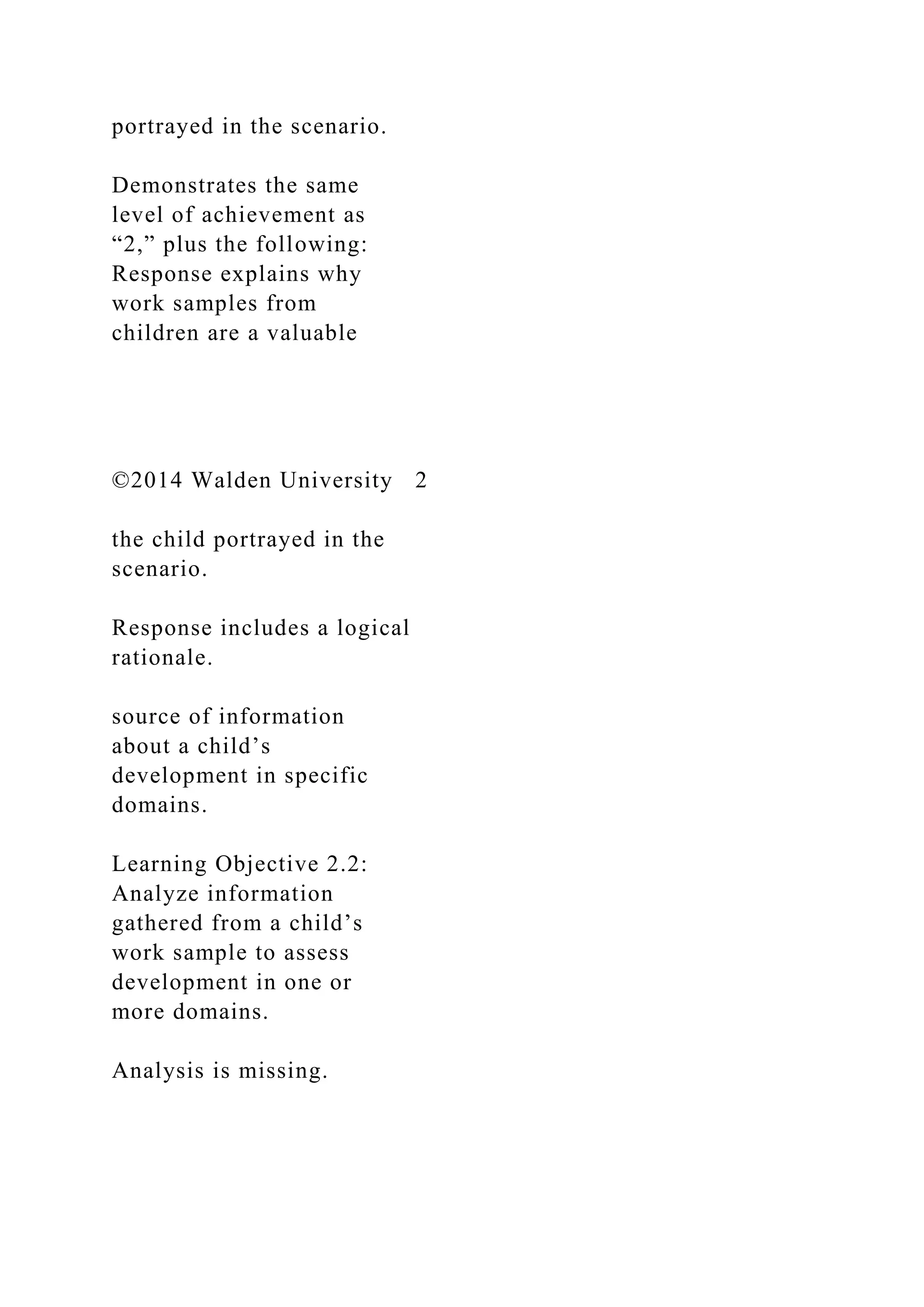 portrayed in the scenario.

Demonstrates the same level of achievement as “2,” plus the following: Response explains why work samples from children are a valuable

©2014 Walden University 2

the child portrayed in the scenario.

Response includes a logical rationale.

source of information about a child’s development in specific domains.

Learning Objective 2.2: Analyze information gathered from a child’s work sample to assess development in one or more domains.

Analysis is missing.